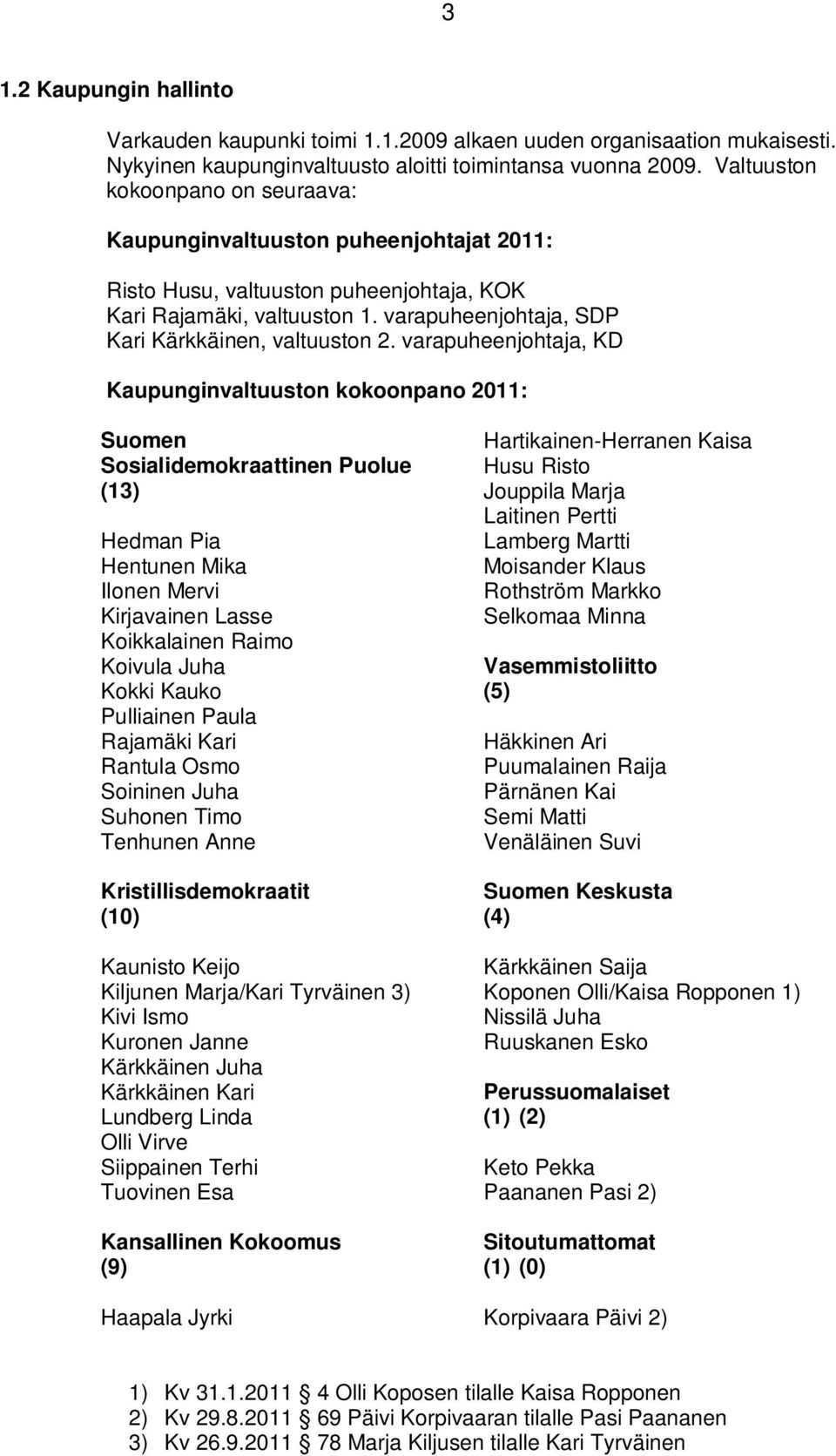 3

1.2 Kaupungin hallinto

Varkauden kaupunki toimi 1.1.2009 alkaen uuden organisaation mukaisesti. Nykyinen kaupunginvaltuusto aloitti toimintansa vuonna 2009. Valtuuston kokoonpano on seuraava:

Kaupunginvaltuuston puheenjohtajat 2011:

Risto Husu, valtuuston puheenjohtaja, KOK
Kari Rajamäki, valtuuston 1. varapuheenjohtaja, SDP
Kari Kärkkäinen, valtuuston 2. varapuheenjohtaja, KD

Kaupunginvaltuuston kokoonpano 2011:

Suomen Sosialidemokraattinen Puolue (13)

Hedman Pia
Hentunen Mika
Ilonen Mervi
Kirjavainen Lasse
Koikkalainen Raimo
Koivula Juha
Kokki Kauko
Pulliainen Paula
Rajamäki Kari
Rantula Osmo
Soininen Juha
Suhonen Timo
Tenhunen Anne

Kristillisdemokraatit (10)

Kaunisto Keijo
Kiljunen Marja/Kari Tyrväinen 3)
Kivi Ismo
Kuronen Janne
Kärkkäinen Juha
Kärkkäinen Kari
Lundberg Linda
Olli Virve
Siippainen Terhi
Tuovinen Esa

Kansallinen Kokoomus (9)

Haapala Jyrki
Hartikainen-Herranen Kaisa
Husu Risto
Jouppila Marja
Laitinen Pertti
Lamberg Martti
Moisander Klaus
Rothström Markko
Selkomaa Minna

Vasemmistoliitto (5)

Häkkinen Ari
Puumalainen Raija
Pärnänen Kai
Semi Matti
Venäläinen Suvi

Suomen Keskusta (4)

Kärkkäinen Saija
Koponen Olli/Kaisa Ropponen 1)
Nissilä Juha
Ruuskanen Esko

Perussuomalaiset (1) (2)

Keto Pekka
Paananen Pasi 2)

Sitoutumattomat (1) (0)

Korpivaara Päivi 2)

1) Kv 31.1.2011 4 Olli Koposen tilalle Kaisa Ropponen
2) Kv 29.8.2011 69 Päivi Korpivaaran tilalle Pasi Paananen
3) Kv 26.9.2011 78 Marja Kiljusen tilalle Kari Tyrväinen